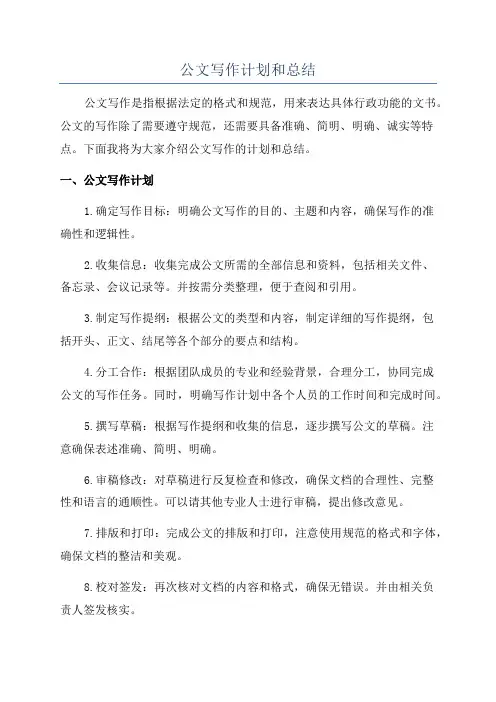 公文写作计划和总结

公文写作是指根据法定的格式和规范，用来表达具体行政功能的文书。公文的写作除了需要遵守规范，还需要具备准确、简明、明确、诚实等特点。下面我将为大家介绍公文写作的计划和总结。

一、公文写作计划

1.确定写作目标：明确公文写作的目的、主题和内容，确保写作的准确性和逻辑性。

2.收集信息：收集完成公文所需的全部信息和资料，包括相关文件、备忘录、会议记录等。并按需分类整理，便于查阅和引用。

3.制定写作提纲：根据公文的类型和内容，制定详细的写作提纲，包括开头、正文、结尾等各个部分的要点和结构。

4.分工合作：根据团队成员的专业和经验背景，合理分工，协同完成公文的写作任务。同时，明确写作计划中各个人员的工作时间和完成时间。

5.撰写草稿：根据写作提纲和收集的信息，逐步撰写公文的草稿。注意确保表述准确、简明、明确。

6.审稿修改：对草稿进行反复检查和修改，确保文档的合理性、完整性和语言的通顺性。可以请其他专业人士进行审稿，提出修改意见。

7.排版和打印：完成公文的排版和打印，注意使用规范的格式和字体，确保文档的整洁和美观。

8.校对签发：再次核对文档的内容和格式，确保无错误。并由相关负责人签发核实。